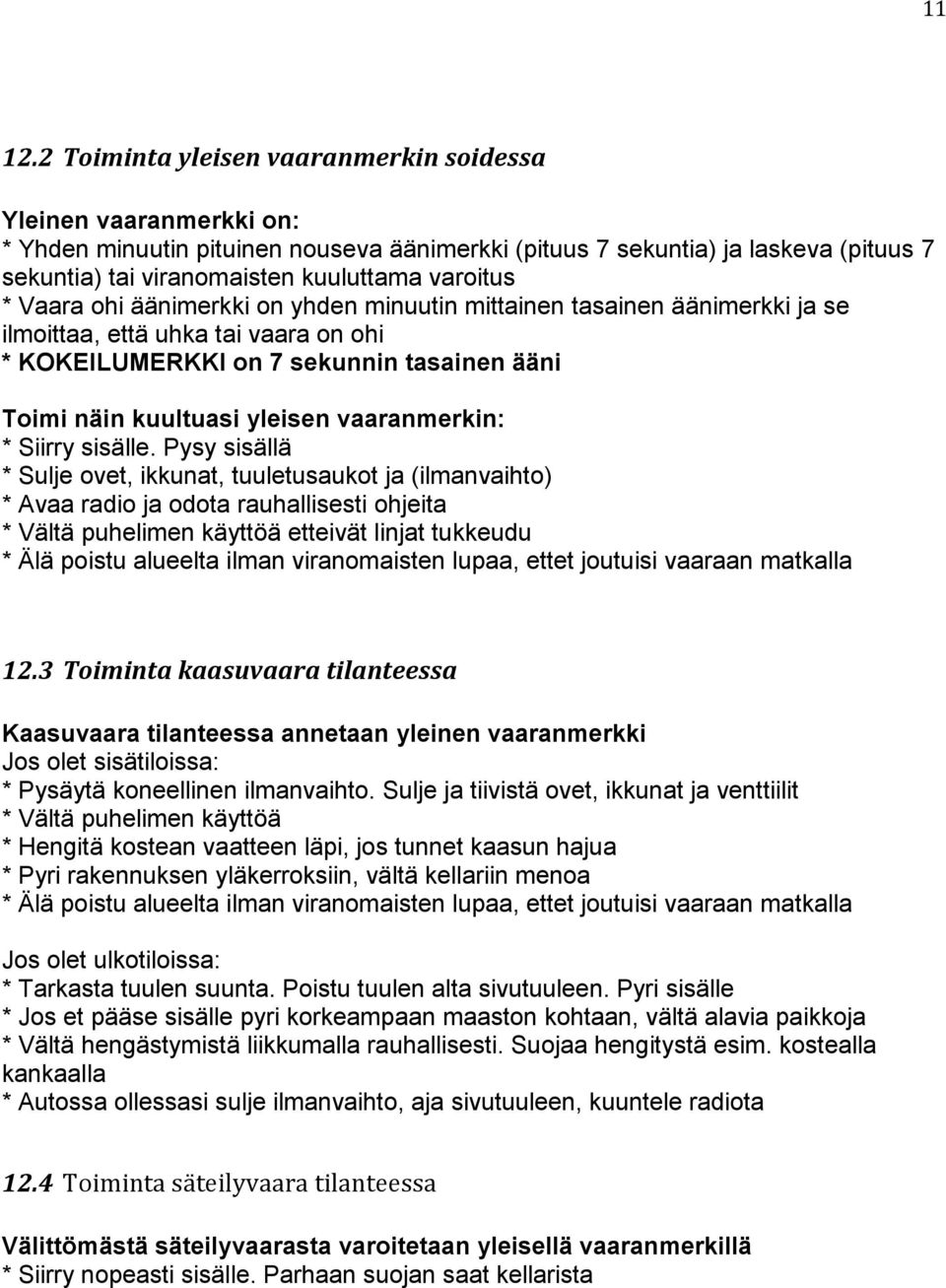 11

12.2 Toiminta yleisen vaaranmerkin soidessa

Yleinen vaaranmerkki on:
* Yhden minuutin pituinen nouseva äänimerkki (pituus 7 sekuntia) ja laskeva (pituus 7 sekuntia) tai viranomaisten kuuluttama varoitus
* Vaara ohi äänimerkki on yhden minuutin mittainen tasainen äänimerkki ja se ilmoittaa, että uhka tai vaara on ohi
* KOKEILUMERKKI on 7 sekunnin tasainen ääni

Toimi näin kuultuasi yleisen vaaranmerkin:
* Siirry sisälle. Pysy sisällä
* Sulje ovet, ikkunat, tuuletusaukot ja (ilmanvaihto)
* Avaa radio ja odota rauhallisesti ohjeita
* Vältä puhelimen käyttöä etteivät linjat tukkeudu
* Älä poistu alueelta ilman viranomaisten lupaa, ettet joutuisi vaaraan matkalla

12.3 Toiminta kaasuvaara tilanteessa

Kaasuvaara tilanteessa annetaan yleinen vaaranmerkki
Jos olet sisätiloissa:
* Pysäytä koneellinen ilmanvaihto. Sulje ja tiivistä ovet, ikkunat ja venttiilit
* Vältä puhelimen käyttöä
* Hengitä kostean vaatteen läpi, jos tunnet kaasun hajua
* Pyri rakennuksen yläkerroksiin, vältä kellariin menoa
* Älä poistu alueelta ilman viranomaisten lupaa, ettet joutuisi vaaraan matkalla

Jos olet ulkotiloissa:
* Tarkasta tuulen suunta. Poistu tuulen alta sivutuuleen. Pyri sisälle
* Jos et pääse sisälle pyri korkeampaan maaston kohtaan, vältä alavia paikkoja
* Vältä hengästymistä liikkumalla rauhallisesti. Suojaa hengitystä esim. kostealla kankaalla
* Autossa ollessasi sulje ilmanvaihto, aja sivutuuleen, kuuntele radiota

12.4 Toiminta säteilyvaara tilanteessa

Välittömästä säteilyvaarasta varoitetaan yleisellä vaaranmerkillä
* Siirry nopeasti sisälle. Parhaan suojan saat kellarista